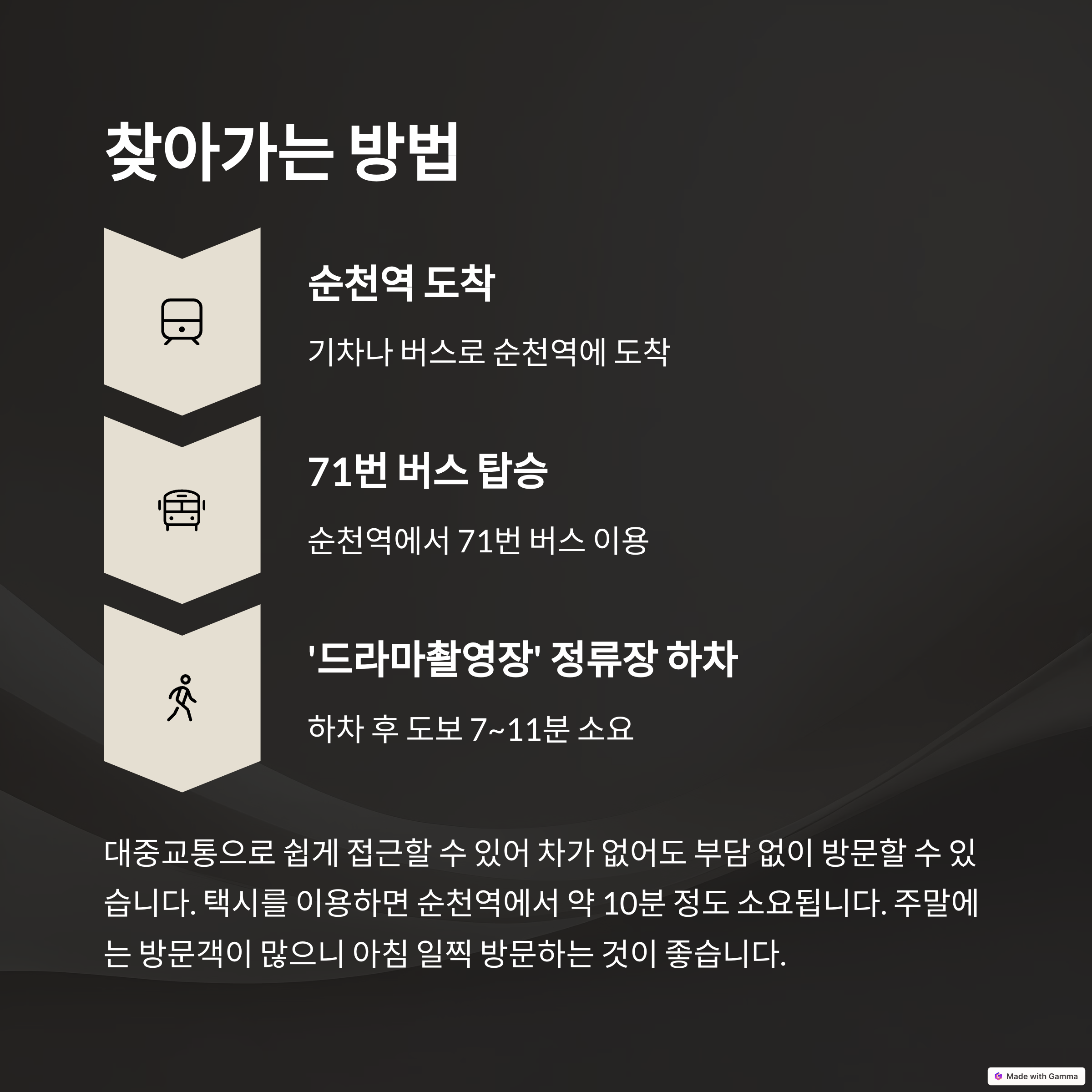 찾아가는 방법

순천역 도착

기차나 버스로 순천역에 도착

71번 버스 탑승

순천역에서 71번 버스 이용

'드라마촬영장' 정류장 하차

하차 후 도보 7~11분 소요

대중교통으로 쉽게 접근할 수 있어 차가 없어도 부담 없이 방문할 수 있습니다. 택시를 이용하면 순천역에서 약 10분 정도 소요됩니다. 주말에는 방문객이 많으니 아침 일찍 방문하는 것이 좋습니다.

Made with Gamma